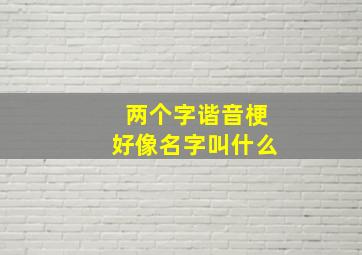 两个字谐音梗
好像名字叫什么